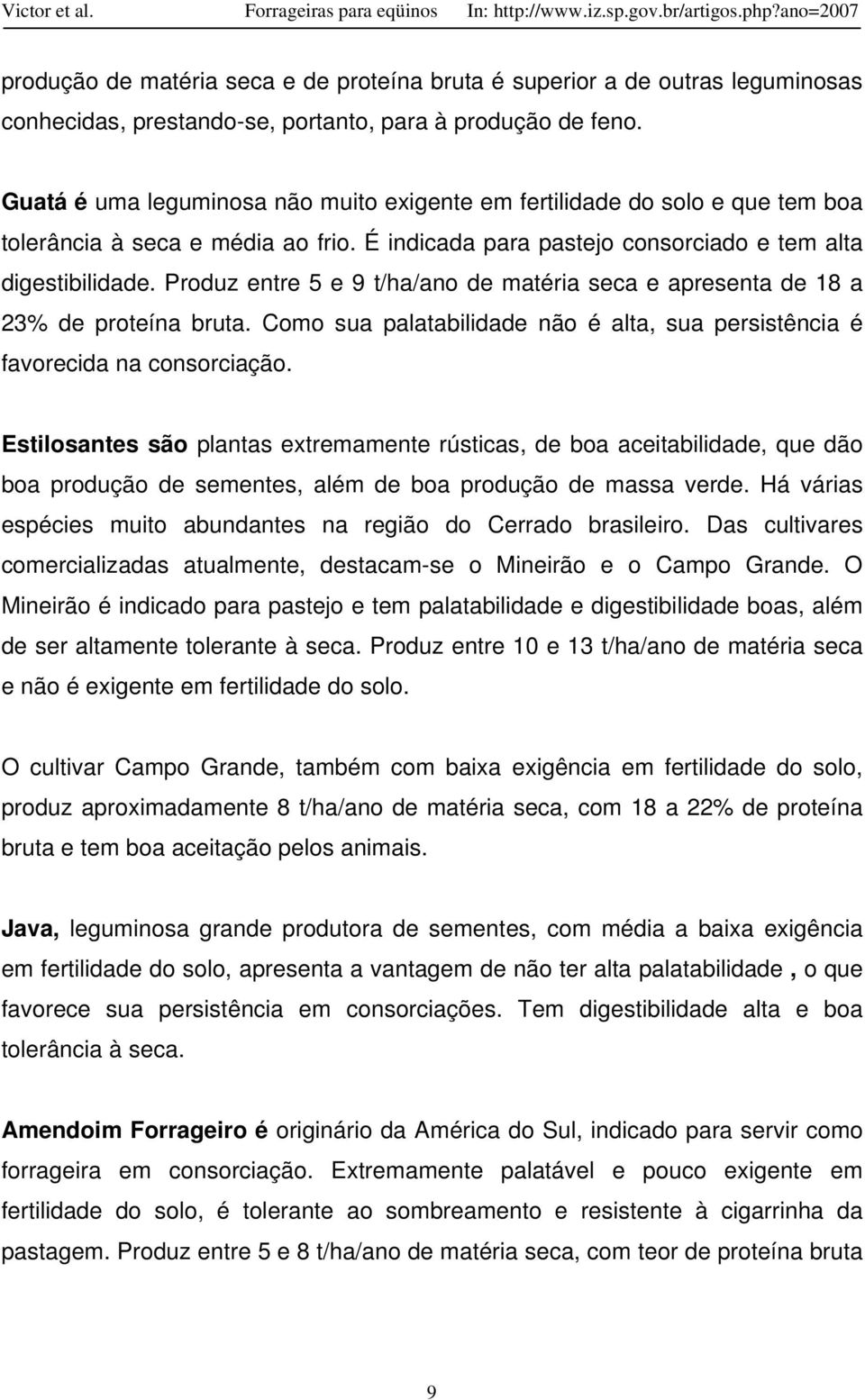 Victor et al. Forrageiras para eqüinos In: http://www.iz.sp.gov.br/artigos.php?ano=2007

produção de matéria seca e de proteína bruta é superior a de outras leguminosas conhecidas, prestando-se, portanto, para à produção de feno.

Guatá é uma leguminosa não muito exigente em fertilidade do solo e que tem boa tolerância à seca e média ao frio. É indicada para pastejo consorciado e tem alta digestibilidade. Produz entre 5 e 9 t/ha/ano de matéria seca e apresenta de 18 a 23% de proteína bruta. Como sua palatabilidade não é alta, sua persistência é favorecida na consorciação.

Estilosantes são plantas extremamente rústicas, de boa aceitabilidade, que dão boa produção de sementes, além de boa produção de massa verde. Há várias espécies muito abundantes na região do Cerrado brasileiro. Das cultivares comercializadas atualmente, destacam-se o Mineirão e o Campo Grande. O Mineirão é indicado para pastejo e tem palatabilidade e digestibilidade boas, além de ser altamente tolerante à seca. Produz entre 10 e 13 t/ha/ano de matéria seca e não é exigente em fertilidade do solo.

O cultivar Campo Grande, também com baixa exigência em fertilidade do solo, produz aproximadamente 8 t/ha/ano de matéria seca, com 18 a 22% de proteína bruta e tem boa aceitação pelos animais.

Java, leguminosa grande produtora de sementes, com média a baixa exigência em fertilidade do solo, apresenta a vantagem de não ter alta palatabilidade , o que favorece sua persistência em consorciações. Tem digestibilidade alta e boa tolerância à seca.

Amendoim Forrageiro é originário da América do Sul, indicado para servir como forrageira em consorciação. Extremamente palatável e pouco exigente em fertilidade do solo, é tolerante ao sombreamento e resistente à cigarrinha da pastagem. Produz entre 5 e 8 t/ha/ano de matéria seca, com teor de proteína bruta

9